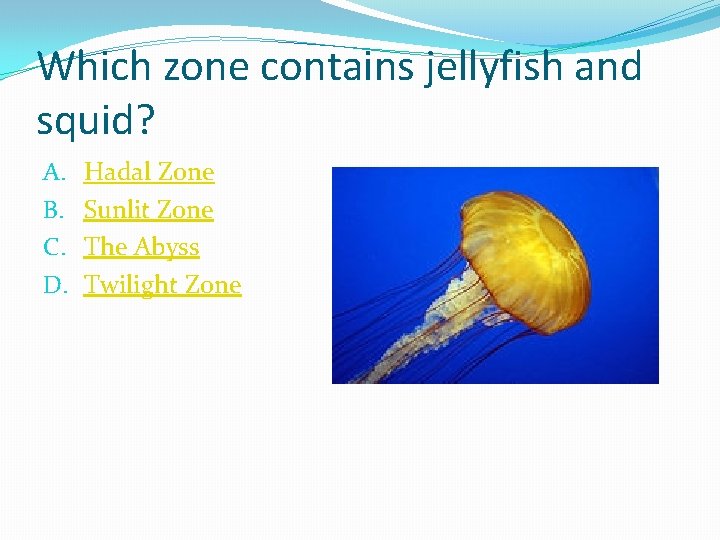 Which zone contains jellyfish and squid?

A. Hadal Zone
B. Sunlit Zone
C. The Abyss
D. Twilight Zone